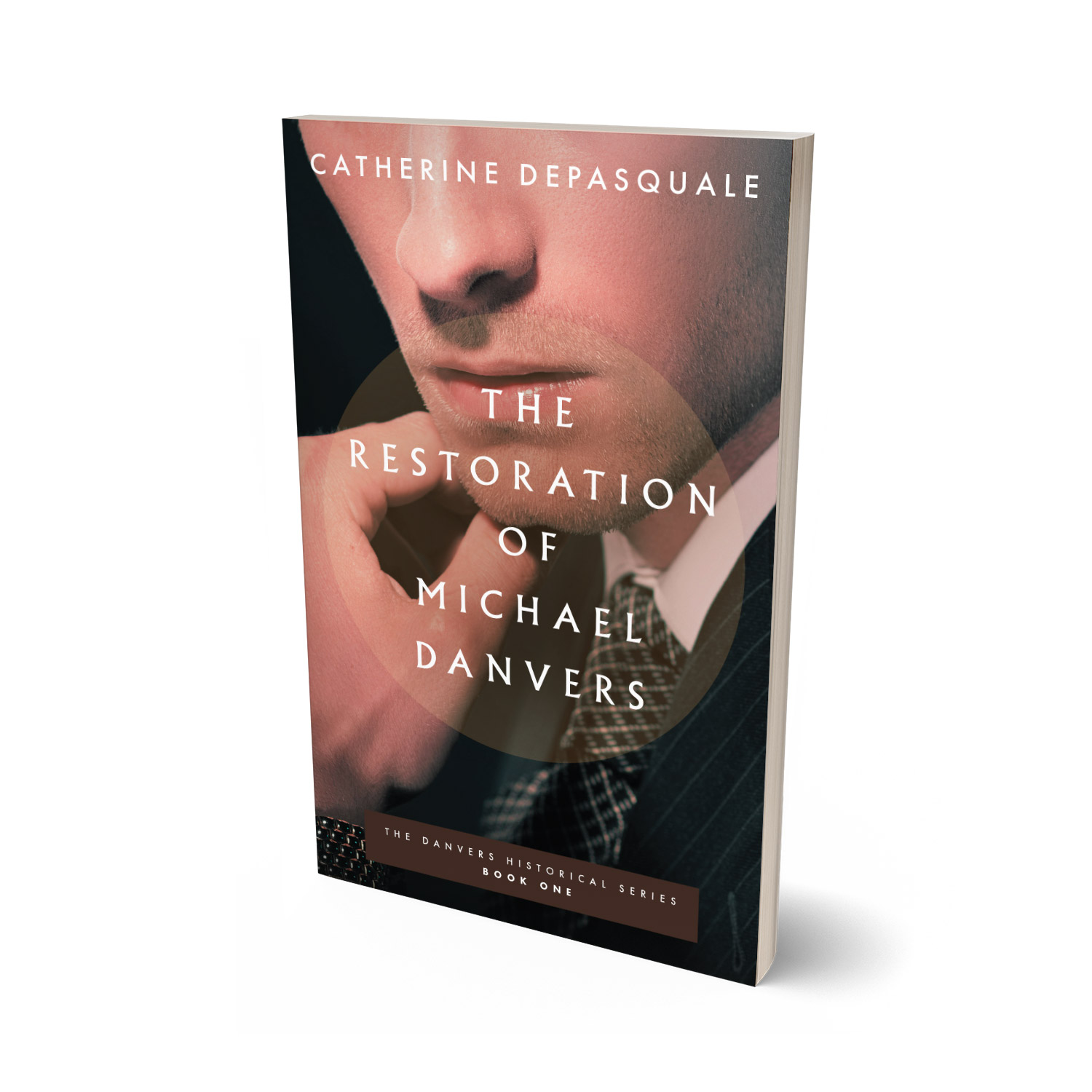 CATHERINE DEPASQUALE

THE RESTORATION OF MICHAEL DANVERS

THE DANVERS HISTORICAL SERIES
BOOK ONE